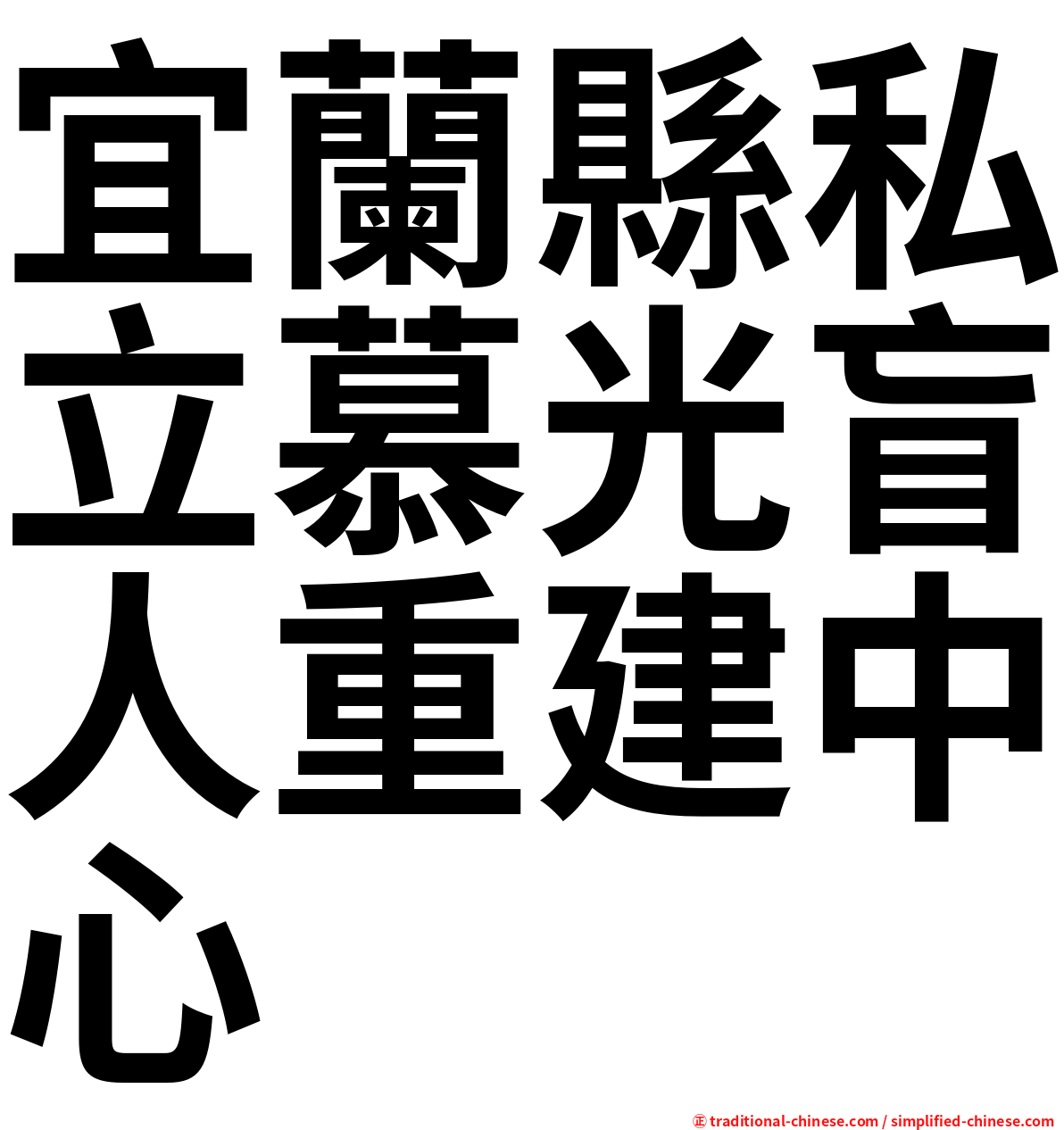 宜蘭縣私立慕光盲人重建中心

㊣ traditional-chinese.com / simplified-chinese.com